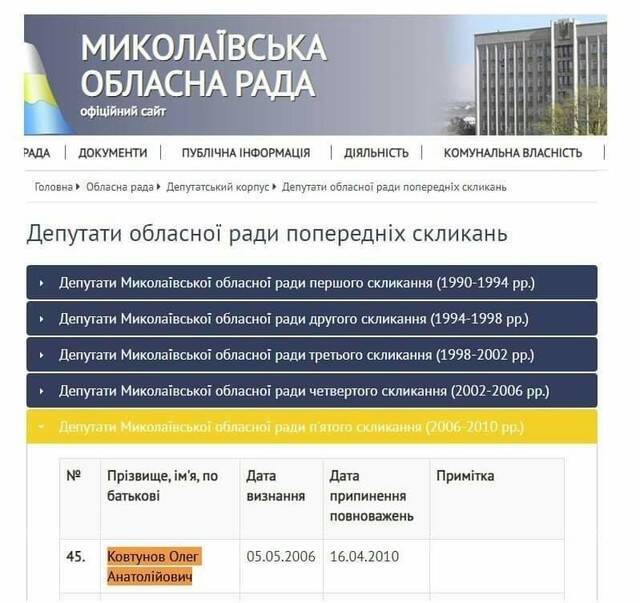 МИКОЛАЇВСЬКА ОБЛАСНА РАДА
офіційний сайт

РАДА | ДОКУМЕНТИ | ПУБЛІЧНА ІНФОРМАЦІЯ | ДІЯЛЬНІСТЬ | КОМУНАЛЬНА ВЛАСНІСТЬ |

Головна ▸ Обласна рада ▸ Депутатський корпус ▸ Депутати обласної ради попередніх скликань

Депутати обласної ради попередніх скликань

Депутати Миколаївської обласної ради першого скликання (1990-1994 рр.)

Депутати Миколаївської обласної ради другого скликання (1994-1998 рр.)

Депутати Миколаївської обласної ради третього скликання (1998-2002 рр.)

Депутати Миколаївської обласної ради четвертого скликання (2002-2006 рр.)

Депутати Миколаївської обласної ради п'ятого скликання (2006-2010 рр.)

| № | Прізвище, ім'я, по батькові | Дата визнання | Дата припинення повноважень | Примітка |
|---|---|---|---|---|
| 45. | Ковтунов Олег Анатолійович | 05.05.2006 | 16.04.2010 | |